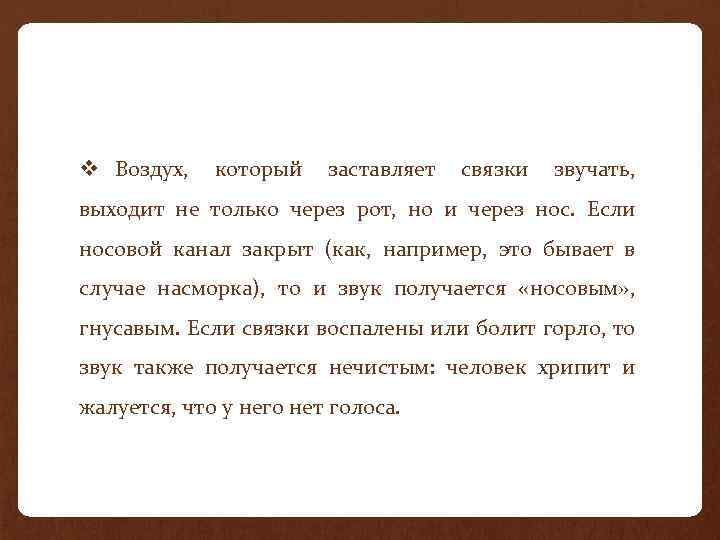 ❖ Воздух, который заставляет связки звучать, выходит не только через рот, но и через нос. Если носовой канал закрыт (как, например, это бывает в случае насморка), то и звук получается «носовым», гнусавым. Если связки воспалены или болит горло, то звук также получается нечистым: человек хрипит и жалуется, что у него нет голоса.